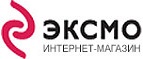 ЭКСМО
ИНТЕРНЕТ-МАГАЗИН